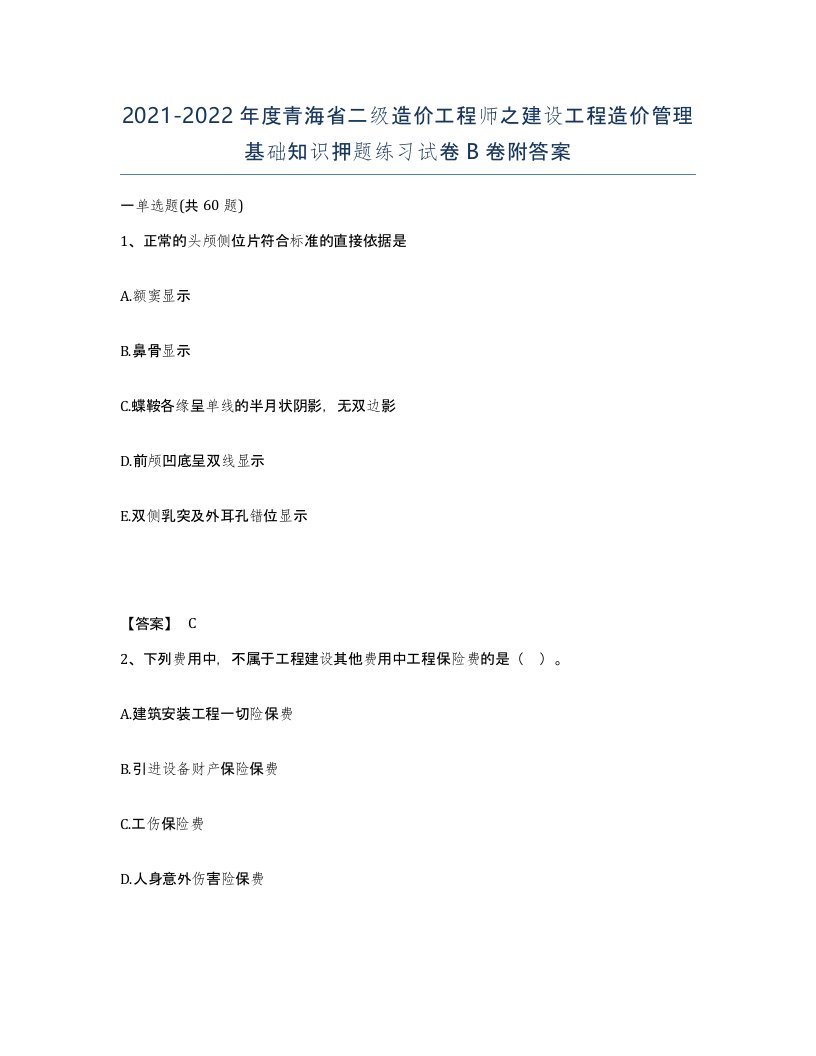 2021-2022年度青海省二级造价工程师之建设工程造价管理基础知识押题练习试卷B卷附答案

一单选题(共60题)

1、正常的头颅侧位片符合标准的直接依据是

A.额窦显示

B.鼻骨显示

C.蝶鞍各缘呈单线的半月状阴影，无双边影

D.前颅凹底呈双线显示

E.双侧乳突及外耳孔错位显示

【答案】 C

2、下列费用中，不属于工程建设其他费用中工程保险费的是（ ）。

A.建筑安装工程一切险保费

B.引进设备财产保险保费

C.工伤保险费

D.人身意外伤害险保费